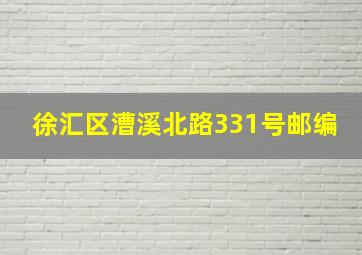 徐汇区漕溪北路331号邮编